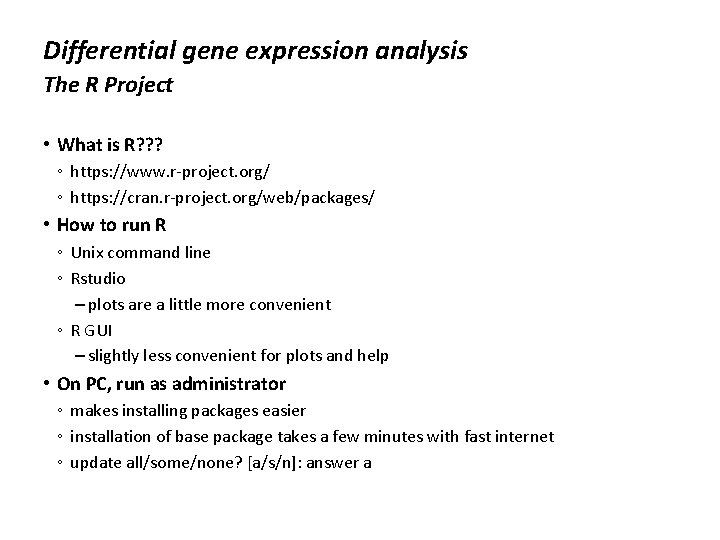 Differential gene expression analysis
The R Project

• What is R???
◦ https://www.r-project.org/
◦ https://cran.r-project.org/web/packages/
• How to run R
◦ Unix command line
◦ Rstudio
– plots are a little more convenient
◦ R GUI
– slightly less convenient for plots and help
• On PC, run as administrator
◦ makes installing packages easier
◦ installation of base package takes a few minutes with fast internet
◦ update all/some/none? [a/s/n]: answer a